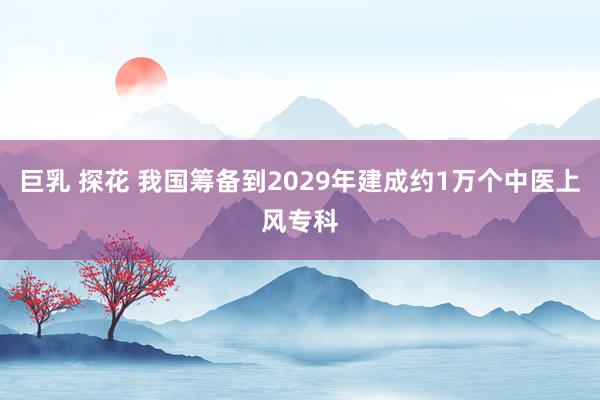 巨乳 探花 我国筹备到2029年建成约1万个中医上风专科